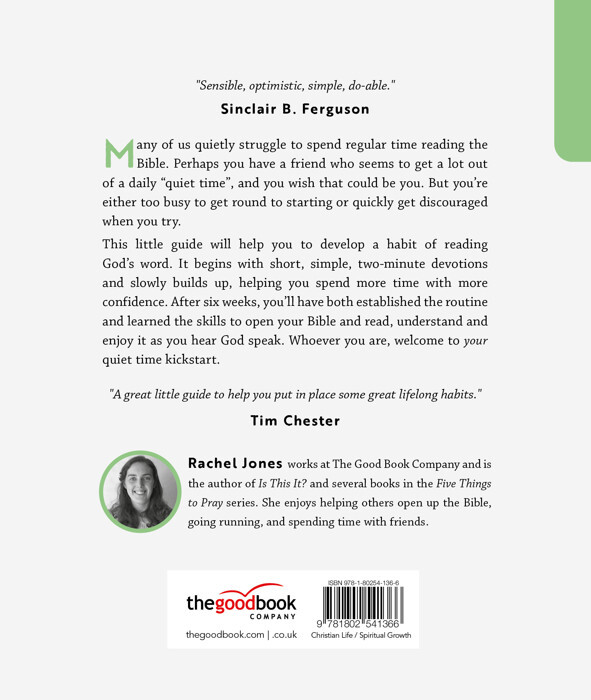 "Sensible, optimistic, simple, do-able."

Sinclair B. Ferguson

Many of us quietly struggle to spend regular time reading the Bible. Perhaps you have a friend who seems to get a lot out of a daily "quiet time", and you wish that could be you. But you're either too busy to get round to starting or quickly get discouraged when you try.

This little guide will help you to develop a habit of reading God's word. It begins with short, simple, two-minute devotions and slowly builds up, helping you spend more time with more confidence. After six weeks, you'll have both established the routine and learned the skills to open your Bible and read, understand and enjoy it as you hear God speak. Whoever you are, welcome to your quiet time kickstart.

"A great little guide to help you put in place some great lifelong habits."

Tim Chester

Rachel Jones works at The Good Book Company and is the author of Is This It? and several books in the Five Things to Pray series. She enjoys helping others open up the Bible, going running, and spending time with friends.

thegoodbook
COMPANY

thegoodbook.com | .co.uk

ISBN 978-1-80254-136-6

9 781802 541366

Christian Life / Spiritual Growth